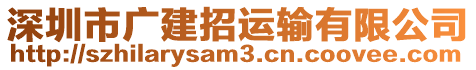 深圳市广建招运输有限公司
http://szhilarysam3.cn.coovee.com